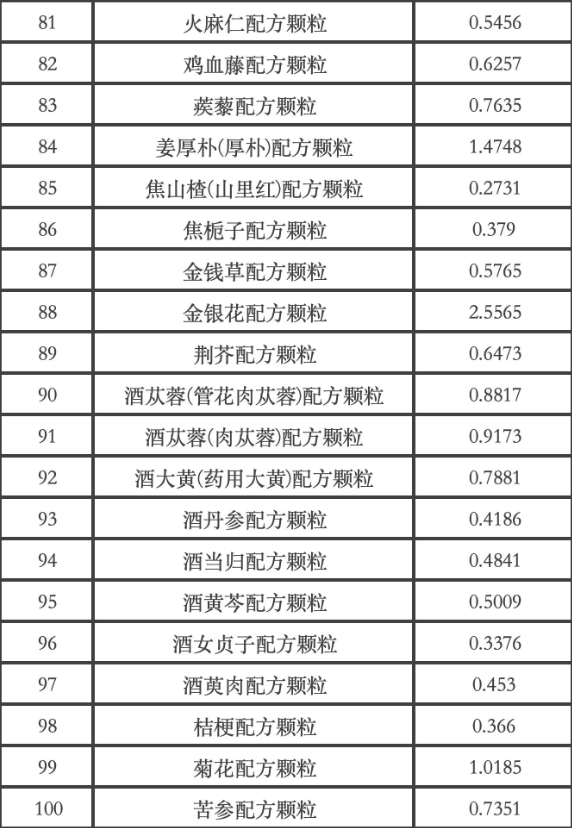 | 81 | 火麻仁配方颗粒 | 0.5456 |
|---|---|---|
| 82 | 鸡血藤配方颗粒 | 0.6257 |
| 83 | 蒺藜配方颗粒 | 0.7635 |
| 84 | 姜厚朴(厚朴)配方颗粒 | 1.4748 |
| 85 | 焦山楂(山里红)配方颗粒 | 0.2731 |
| 86 | 焦栀子配方颗粒 | 0.379 |
| 87 | 金钱草配方颗粒 | 0.5765 |
| 88 | 金银花配方颗粒 | 2.5565 |
| 89 | 荆芥配方颗粒 | 0.6473 |
| 90 | 酒苁蓉(管花肉苁蓉)配方颗粒 | 0.8817 |
| 91 | 酒苁蓉(肉苁蓉)配方颗粒 | 0.9173 |
| 92 | 酒大黄(药用大黄)配方颗粒 | 0.7881 |
| 93 | 酒丹参配方颗粒 | 0.4186 |
| 94 | 酒当归配方颗粒 | 0.4841 |
| 95 | 酒黄芩配方颗粒 | 0.5009 |
| 96 | 酒女贞子配方颗粒 | 0.3376 |
| 97 | 酒萸肉配方颗粒 | 0.453 |
| 98 | 桔梗配方颗粒 | 0.366 |
| 99 | 菊花配方颗粒 | 1.0185 |
| 100 | 苦参配方颗粒 | 0.7351 |